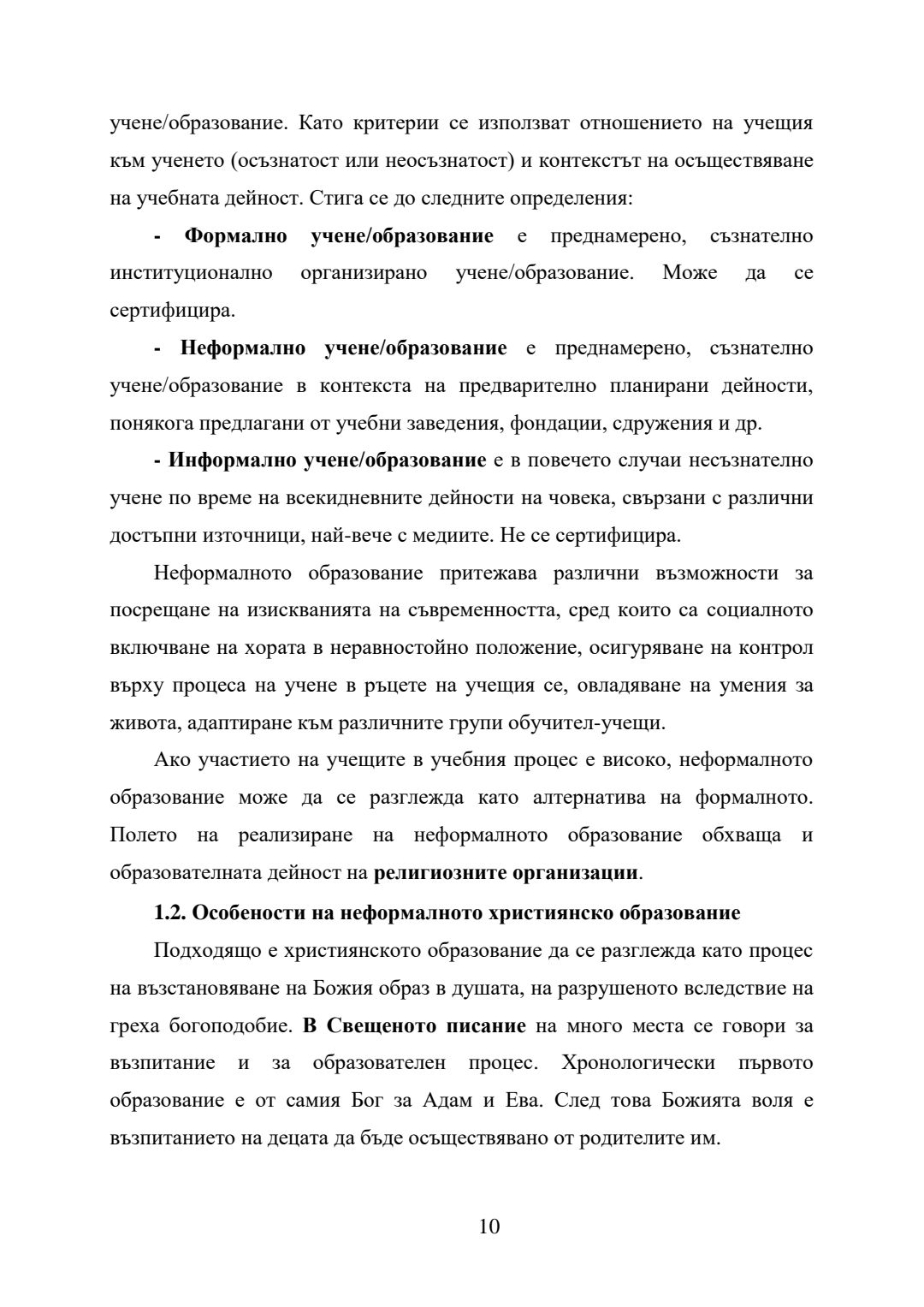 учене/образование. Като критерии се използват отношението на учещия към ученето (осъзнатост или неосъзнатост) и контекстът на осъществяване на учебната дейност. Стига се до следните определения:

- Формално учене/образование е преднамерено, съзнателно институционално организирано учене/образование. Може да се сертифицира.

- Неформално учене/образование е преднамерено, съзнателно учене/образование в контекста на предварително планирани дейности, понякога предлагани от учебни заведения, фондации, сдружения и др.

- Информално учене/образование е в повечето случаи несъзнателно учене по време на всекидневните дейности на човека, свързани с различни достъпни източници, най-вече с медиите. Не се сертифицира.

Неформалното образование притежава различни възможности за посрещане на изискванията на съвременността, сред които са социалното включване на хората в неравностойно положение, осигуряване на контрол върху процеса на учене в ръцете на учещия се, овладяване на умения за живота, адаптиране към различните групи обучител-учещи.

Ако участието на учещите в учебния процес е високо, неформалното образование може да се разглежда като алтернатива на формалното. Полето на реализиране на неформалното образование обхваща и образователната дейност на религиозните организации.

1.2. Особености на неформалното християнско образование

Подходящо е християнското образование да се разглежда като процес на възстановяване на Божия образ в душата, на разрушеното вследствие на греха богоподобие. В Свещеното писание на много места се говори за възпитание и за образователен процес. Хронологически първото образование е от самия Бог за Адам и Ева. След това Божията воля е възпитанието на децата да бъде осъществявано от родителите им.

10